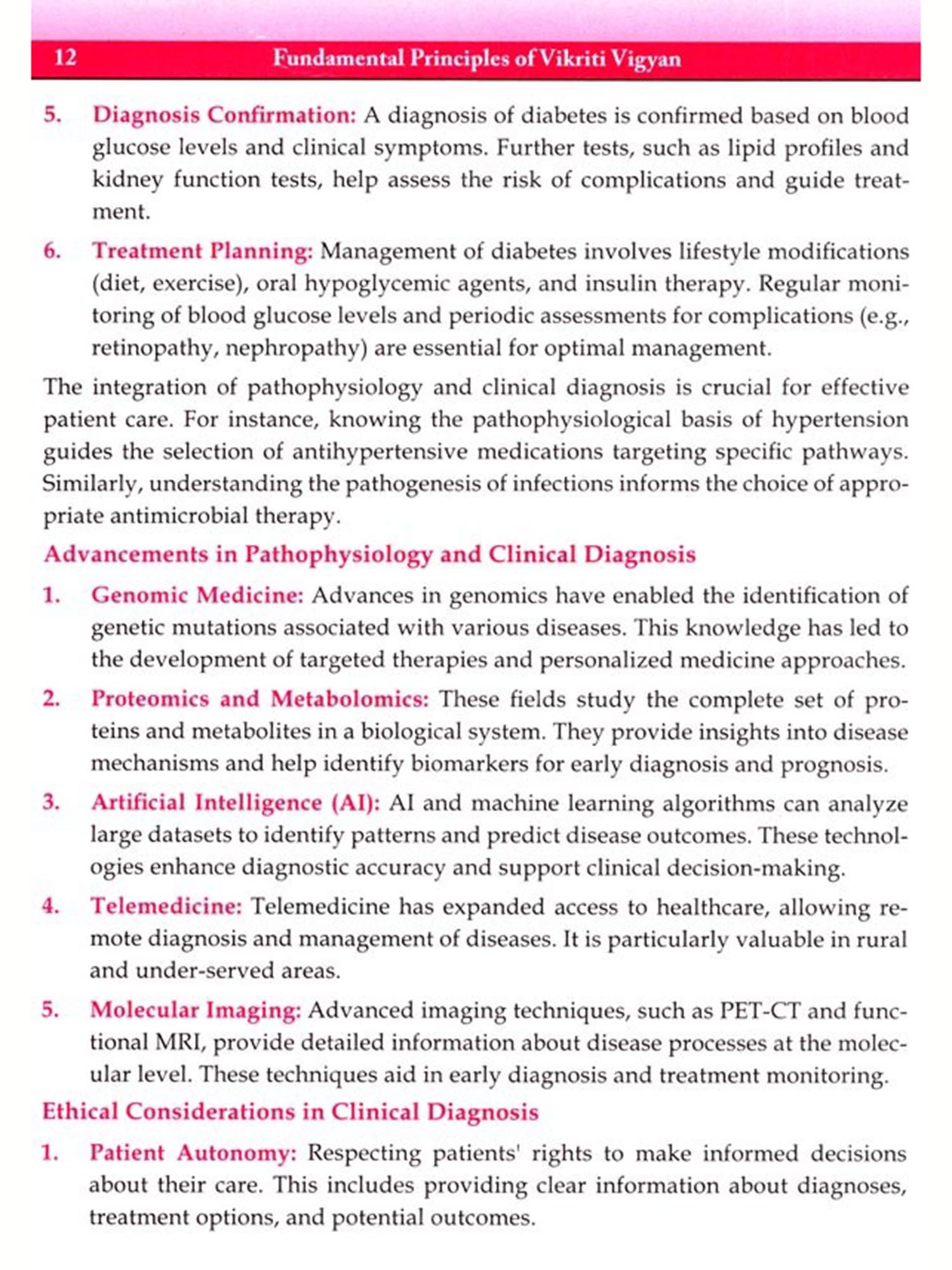 12 Fundamental Principles of Vikriti Vigyan

5. Diagnosis Confirmation: A diagnosis of diabetes is confirmed based on blood glucose levels and clinical symptoms. Further tests, such as lipid profiles and kidney function tests, help assess the risk of complications and guide treatment.

6. Treatment Planning: Management of diabetes involves lifestyle modifications (diet, exercise), oral hypoglycemic agents, and insulin therapy. Regular monitoring of blood glucose levels and periodic assessments for complications (e.g., retinopathy, nephropathy) are essential for optimal management.

The integration of pathophysiology and clinical diagnosis is crucial for effective patient care. For instance, knowing the pathophysiological basis of hypertension guides the selection of antihypertensive medications targeting specific pathways. Similarly, understanding the pathogenesis of infections informs the choice of appropriate antimicrobial therapy.

Advancements in Pathophysiology and Clinical Diagnosis

1. Genomic Medicine: Advances in genomics have enabled the identification of genetic mutations associated with various diseases. This knowledge has led to the development of targeted therapies and personalized medicine approaches.

2. Proteomics and Metabolomics: These fields study the complete set of proteins and metabolites in a biological system. They provide insights into disease mechanisms and help identify biomarkers for early diagnosis and prognosis.

3. Artificial Intelligence (AI): AI and machine learning algorithms can analyze large datasets to identify patterns and predict disease outcomes. These technologies enhance diagnostic accuracy and support clinical decision-making.

4. Telemedicine: Telemedicine has expanded access to healthcare, allowing remote diagnosis and management of diseases. It is particularly valuable in rural and under-served areas.

5. Molecular Imaging: Advanced imaging techniques, such as PET-CT and functional MRI, provide detailed information about disease processes at the molecular level. These techniques aid in early diagnosis and treatment monitoring.

Ethical Considerations in Clinical Diagnosis

1. Patient Autonomy: Respecting patients' rights to make informed decisions about their care. This includes providing clear information about diagnoses, treatment options, and potential outcomes.